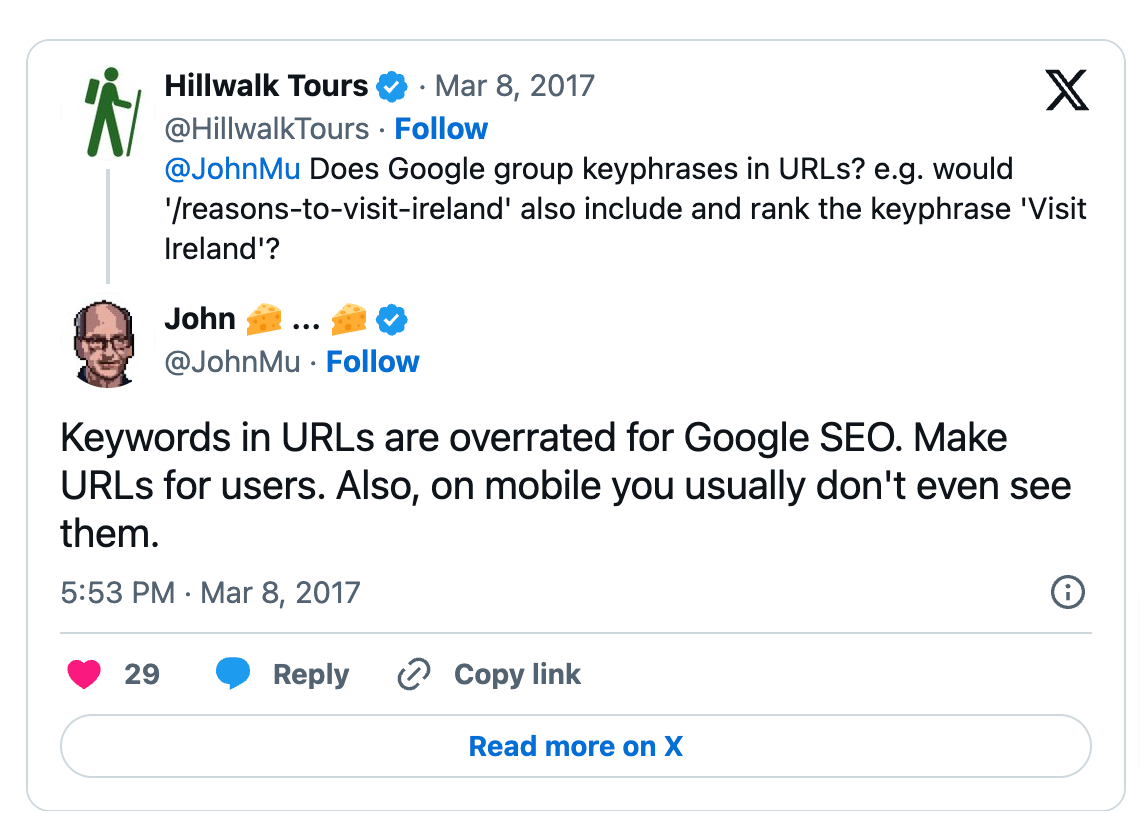 Hillwalk Tours · Mar 8, 2017
@HillwalkTours · Follow
@JohnMu Does Google group keyphrases in URLs? e.g. would '/reasons-to-visit-ireland' also include and rank the keyphrase 'Visit Ireland'?

John 🧀 ... 🧀
@JohnMu · Follow

Keywords in URLs are overrated for Google SEO. Make URLs for users. Also, on mobile you usually don't even see them.

5:53 PM · Mar 8, 2017

29 Reply Copy link

Read more on X